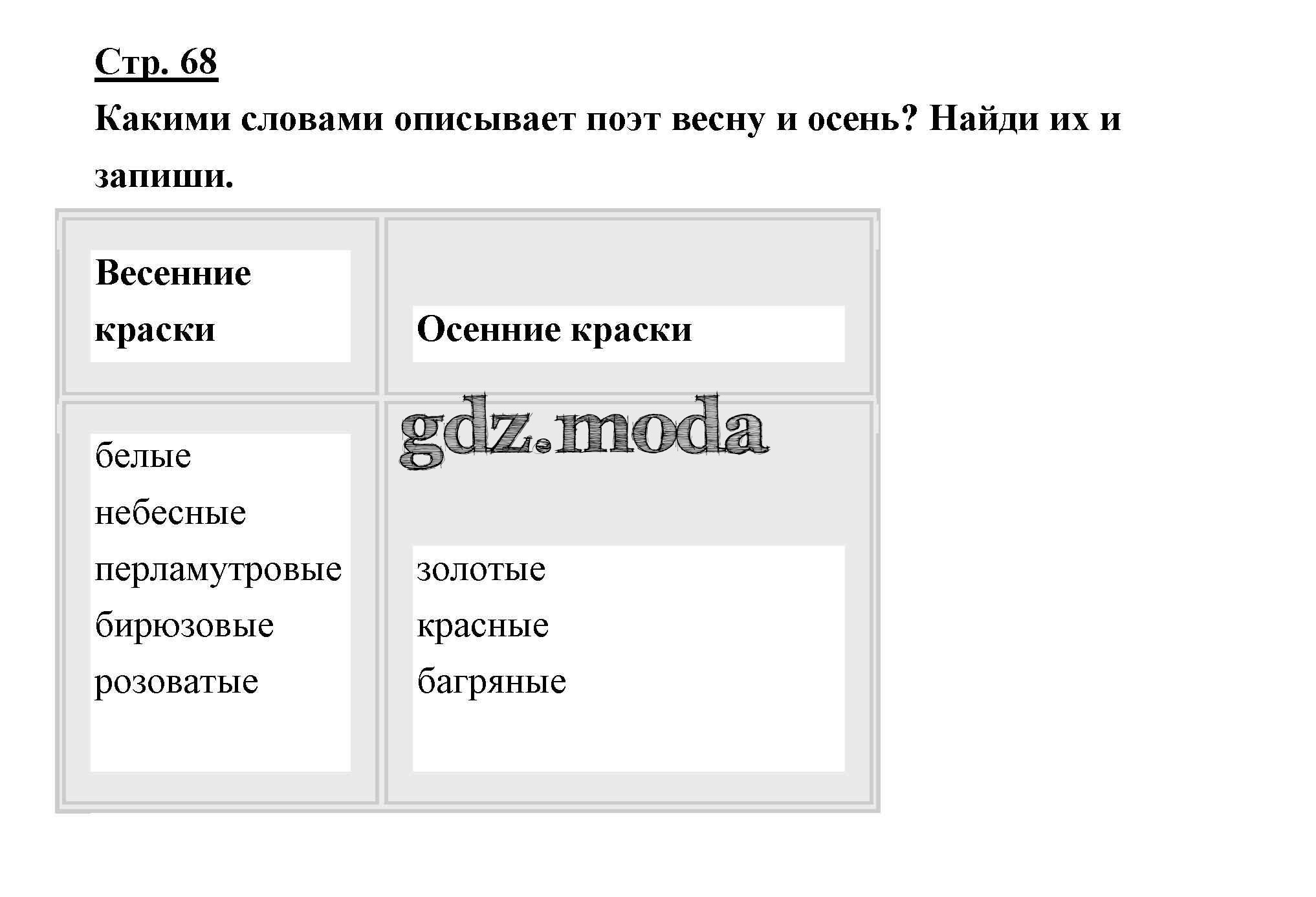 Стр. 68

Какими словами описывает поэт весну и осень? Найди их и запиши.

| Весенние краски | Осенние краски |
|---|---|
| белые небесные перламутровые бирюзовые розоватые | золотые красные багряные |

gdz.moda